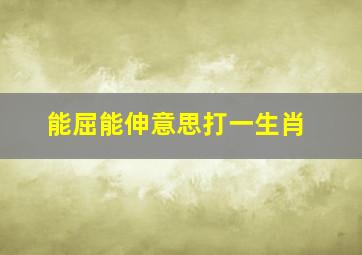 能屈能伸意思打一生肖